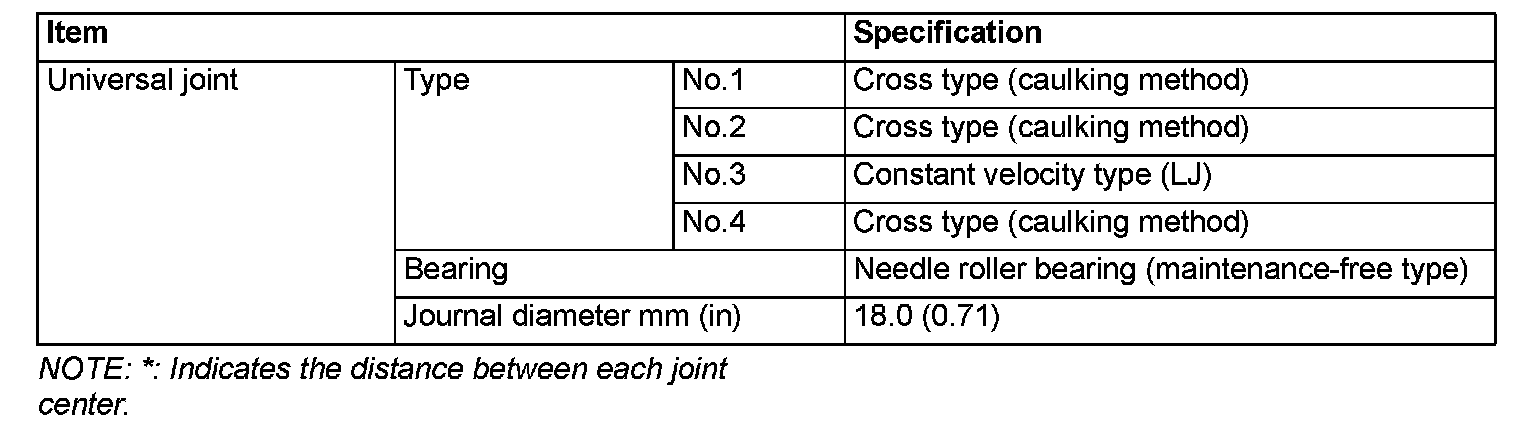 | Item | | | Specification |
|---|---|---|---|
| Universal joint | Type | No.1 | Cross type (caulking method) |
| | | No.2 | Cross type (caulking method) |
| | | No.3 | Constant velocity type (LJ) |
| | | No.4 | Cross type (caulking method) |
| | Bearing | | Needle roller bearing (maintenance-free type) |
| | Journal diameter mm (in) | | 18.0 (0.71) |

NOTE: *: Indicates the distance between each joint center.